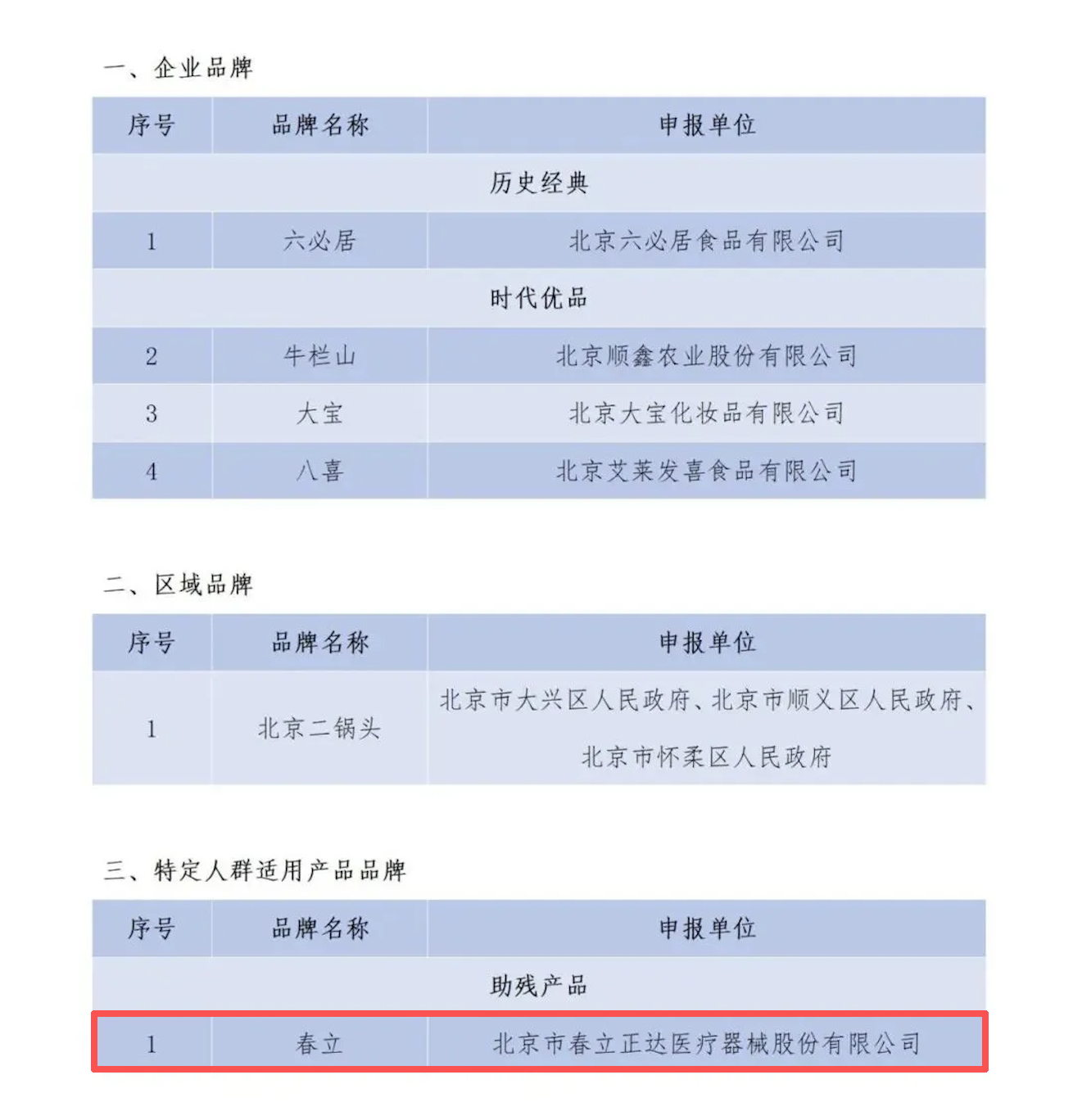 一、企业品牌

| 序号 | 品牌名称 | 申报单位 |
|---|---|---|
| 历史经典 | | |
| 1 | 六必居 | 北京六必居食品有限公司 |
| 时代优品 | | |
| 2 | 牛栏山 | 北京顺鑫农业股份有限公司 |
| 3 | 大宝 | 北京大宝化妆品有限公司 |
| 4 | 八喜 | 北京艾莱发喜食品有限公司 |

二、区域品牌

| 序号 | 品牌名称 | 申报单位 |
|---|---|---|
| 1 | 北京二锅头 | 北京市大兴区人民政府、北京市顺义区人民政府、北京市怀柔区人民政府 |

三、特定人群适用产品品牌

| 序号 | 品牌名称 | 申报单位 |
|---|---|---|
| 助残产品 | | |
| 1 | 春立 | 北京市春立正达医疗器械股份有限公司 |